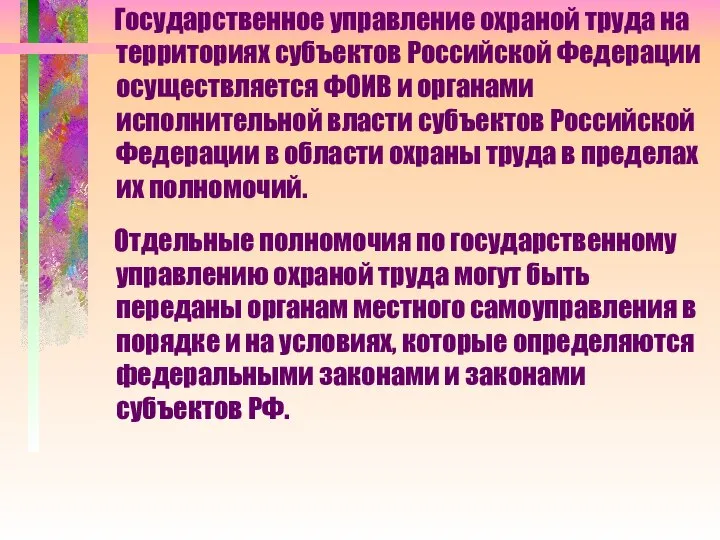 Государственное управление охраной труда на территориях субъектов Российской Федерации осуществляется ФОИВ и органами исполнительной власти субъектов Российской Федерации в области охраны труда в пределах их полномочий.

Отдельные полномочия по государственному управлению охраной труда могут быть переданы органам местного самоуправления в порядке и на условиях, которые определяются федеральными законами и законами субъектов РФ.